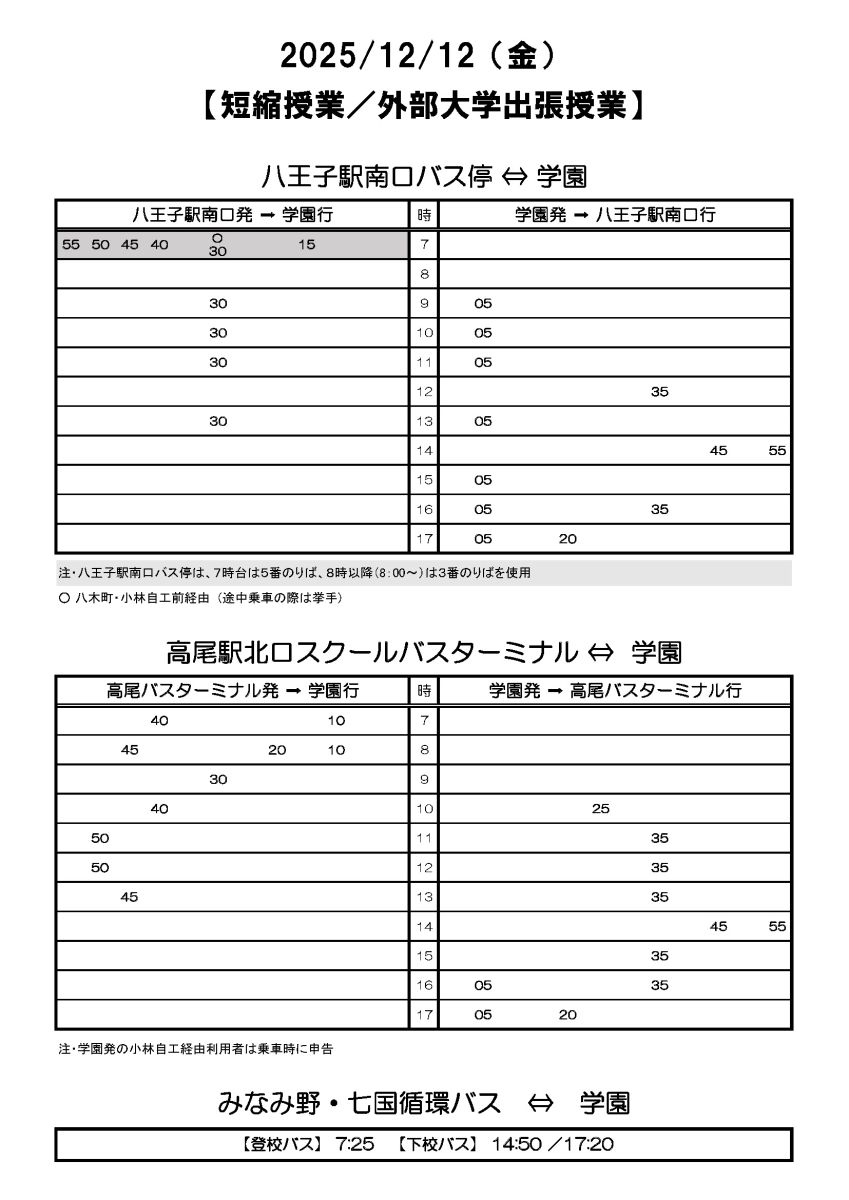 2025/12/12（金）
【短縮授業／外部大学出張授業】

八王子駅南口バス停 ⇔ 学園

| 八王子駅南口発 → 学園行 | 時 | 学園発 → 八王子駅南口行 |
|---|---|---|
| 55 50 45 40 ○30 15 | 7 | |
| | 8 | |
| 30 | 9 | 05 |
| 30 | 10 | 05 |
| 30 | 11 | 05 |
| | 12 | 35 |
| 30 | 13 | 05 |
| | 14 | 45 55 |
| | 15 | 05 |
| | 16 | 05 35 |
| | 17 | 05 20 |

注・八王子駅南口バス停は、7時台は5番のりば、8時以降(8:00～)は3番のりばを使用
○ 八木町・小林自工前経由（途中乗車の際は挙手）

高尾駅北口スクールバスターミナル ⇔ 学園

| 高尾バスターミナル発 → 学園行 | 時 | 学園発 → 高尾バスターミナル行 |
|---|---|---|
| 40 10 | 7 | |
| 45 20 10 | 8 | |
| 30 | 9 | |
| 40 | 10 | 25 |
| 50 | 11 | 35 |
| 50 | 12 | 35 |
| 45 | 13 | 35 |
| | 14 | 45 55 |
| | 15 | 35 |
| | 16 | 05 35 |
| | 17 | 05 20 |

注・学園発の小林自工経由利用者は乗車時に申告

みなみ野・七国循環バス ⇔ 学園

【登校バス】 7:25 【下校バス】 14:50 ／17:20